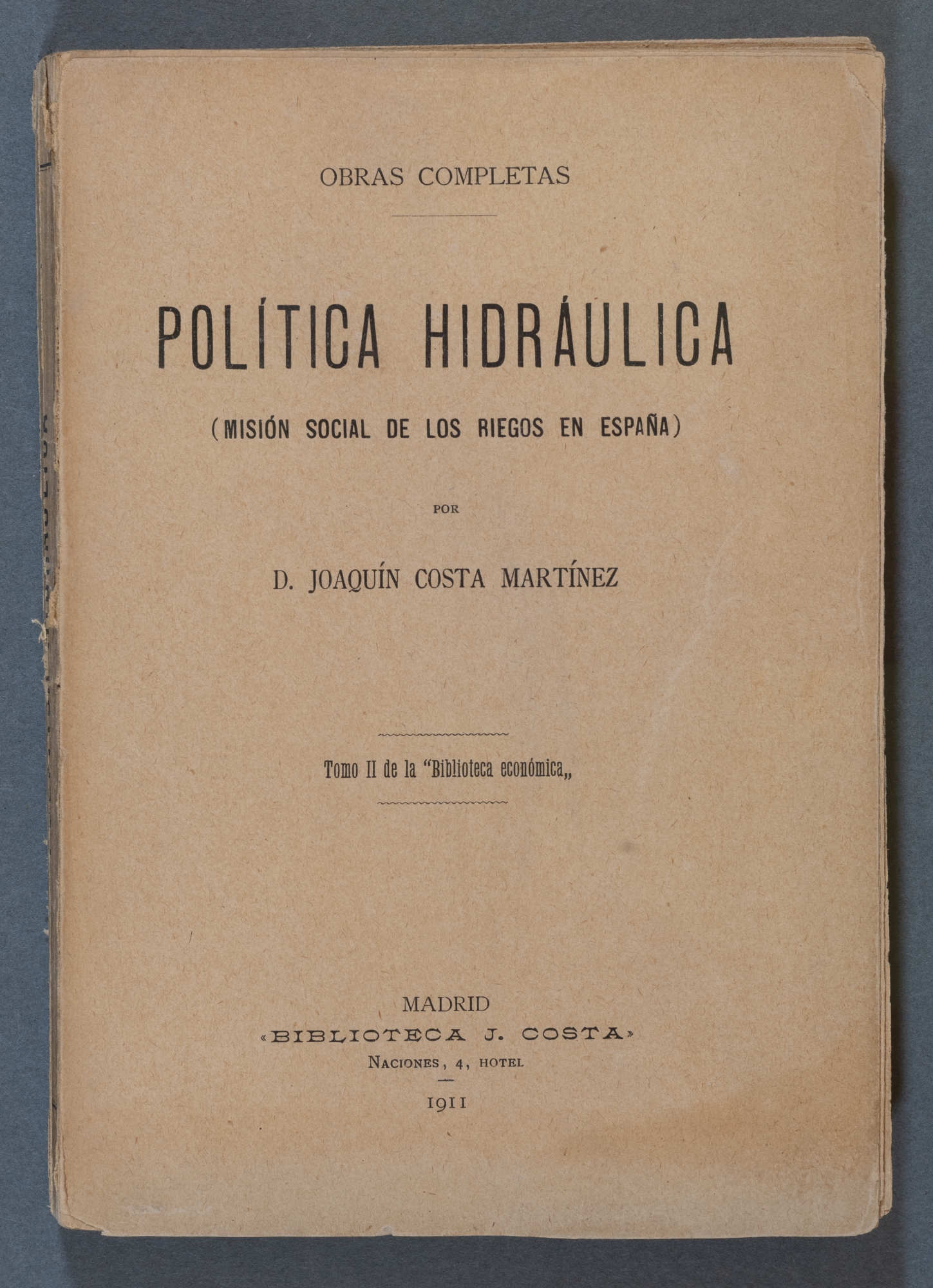 OBRAS COMPLETAS

POLÍTICA HIDRÁULICA

(MISIÓN SOCIAL DE LOS RIEGOS EN ESPAÑA)

POR

D. JOAQUÍN COSTA MARTÍNEZ

Tomo II de la "Biblioteca económica„

MADRID
«BIBLIOTECA J. COSTA»
NACIONES, 4, HOTEL

1911